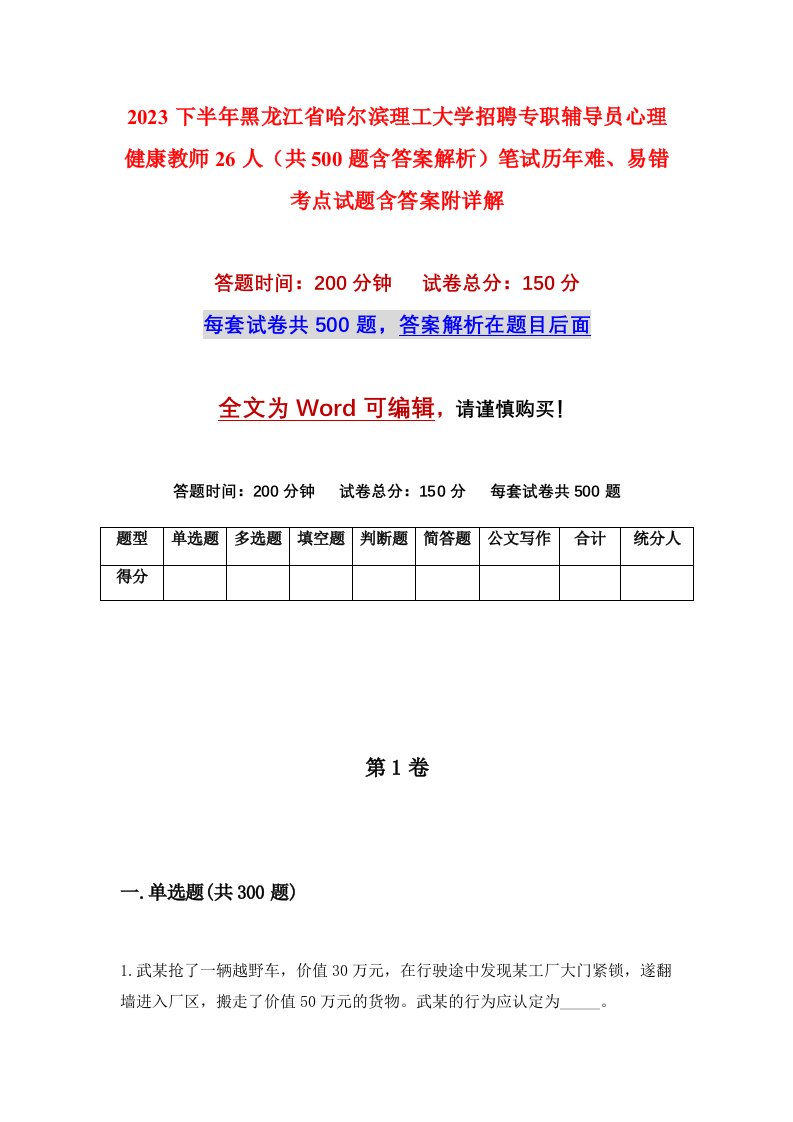 2023 下半年黑龙江省哈尔滨理工大学招聘专职辅导员心理健康教师 26 人（共 500 题含答案解析）笔试历年难、易错考点试题含答案附详解

答题时间：200 分钟　试卷总分：150 分

每套试卷共 500 题，答案解析在题目后面

全文为 Word 可编辑，请谨慎购买！

答题时间：200 分钟　试卷总分：150 分　每套试卷共 500 题

| 题型 | 单选题 | 多选题 | 填空题 | 判断题 | 简答题 | 公文写作 | 合计 | 统分人 |
|---|---|---|---|---|---|---|---|---|
| 得分 | | | | | | | | |

第 1 卷

一.单选题(共 300 题)

1.武某抢了一辆越野车，价值 30 万元，在行驶途中发现某工厂大门紧锁，遂翻墙进入厂区，搬走了价值 50 万元的货物。武某的行为应认定为_____。